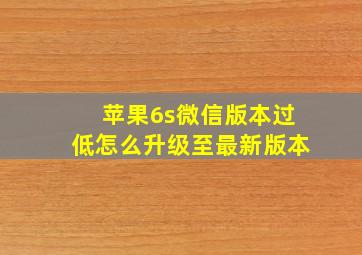 苹果6s微信版本过低怎么升级至最新版本